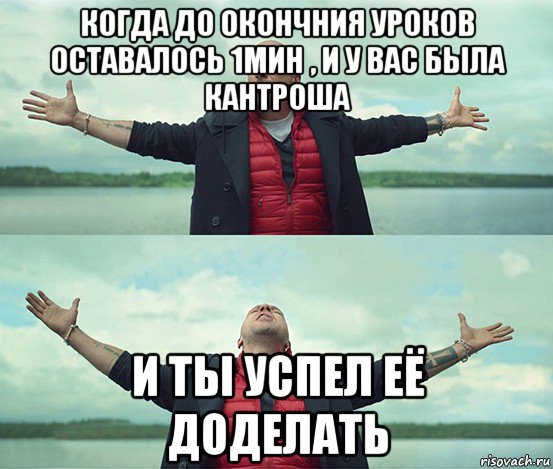 КОГДА ДО ОКОНЧНИЯ УРОКОВ ОСТАВАЛОСЬ 1МИН , И У ВАС БЫЛА КАНТРОША

И ТЫ УСПЕЛ ЕЁ ДОДЕЛАТЬ

risovach.ru